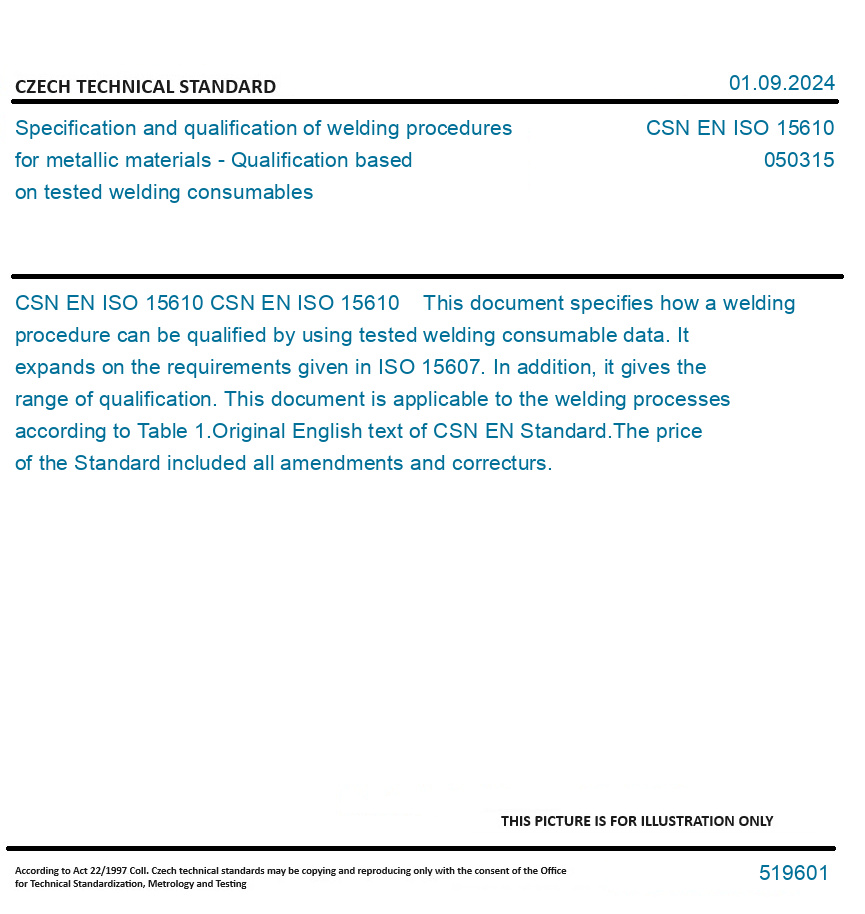 CZECH TECHNICAL STANDARD

01.09.2024

Specification and qualification of welding procedures for metallic materials - Qualification based on tested welding consumables

CSN EN ISO 15610
050315

CSN EN ISO 15610 CSN EN ISO 15610 This document specifies how a welding procedure can be qualified by using tested welding consumable data. It expands on the requirements given in ISO 15607. In addition, it gives the range of qualification. This document is applicable to the welding processes according to Table 1.Original English text of CSN EN Standard.The price of the Standard included all amendments and correcturs.

THIS PICTURE IS FOR ILLUSTRATION ONLY

According to Act 22/1997 Coll. Czech technical standards may be copying and reproducing only with the consent of the Office for Technical Standardization, Metrology and Testing

519601